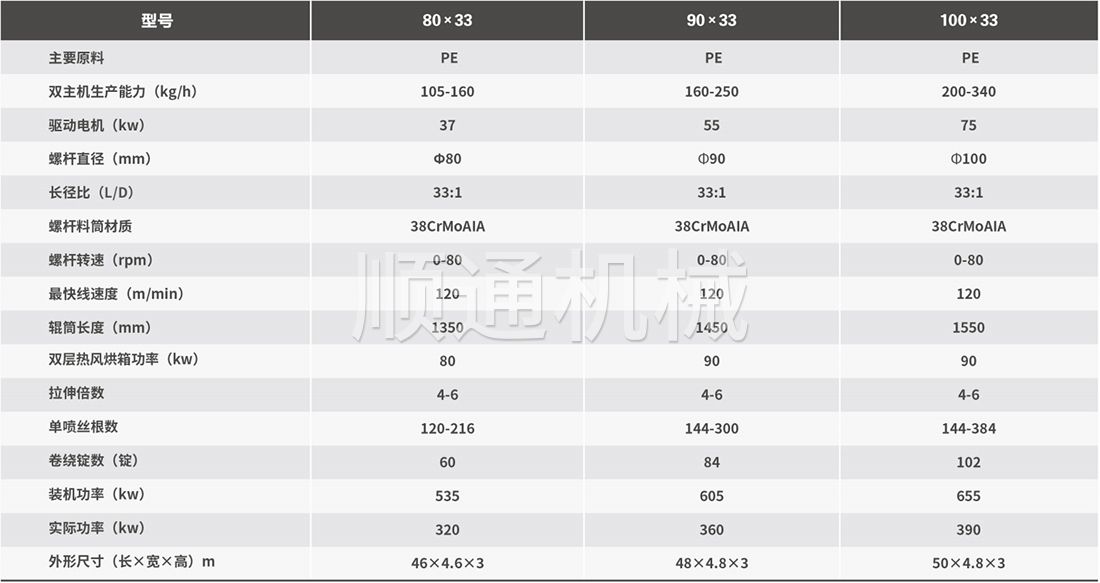 | 型号 | 80×33 | 90×33 | 100×33 |
|---|---|---|---|
| 主要原料 | PE | PE | PE |
| 双主机生产能力（kg/h) | 105-160 | 160-250 | 200-340 |
| 驱动电机（kw) | 37 | 55 | 75 |
| 螺杆直径（mm) | Φ80 | Φ90 | Φ100 |
| 长径比（L/D) | 33:1 | 33:1 | 33:1 |
| 螺杆料筒材质 | 38CrMoAIA | 38CrMoAIA | 38CrMoAIA |
| 螺杆转速（rpm) | 0-80 | 0-80 | 0-80 |
| 最快线速度（m/min) | 120 | 120 | 120 |
| 辊筒长度（mm) | 1350 | 1450 | 1550 |
| 双层热风烘箱功率（kw) | 80 | 90 | 90 |
| 拉伸倍数 | 4-6 | 4-6 | 4-6 |
| 单喷丝根数 | 120-216 | 144-300 | 144-384 |
| 卷绕锭数（锭) | 60 | 84 | 102 |
| 装机功率（kw) | 535 | 605 | 655 |
| 实际功率（kw) | 320 | 360 | 390 |
| 外形尺寸（长×宽×高）m | 46×4.6×3 | 48×4.8×3 | 50×4.8×3 |

顺通机械